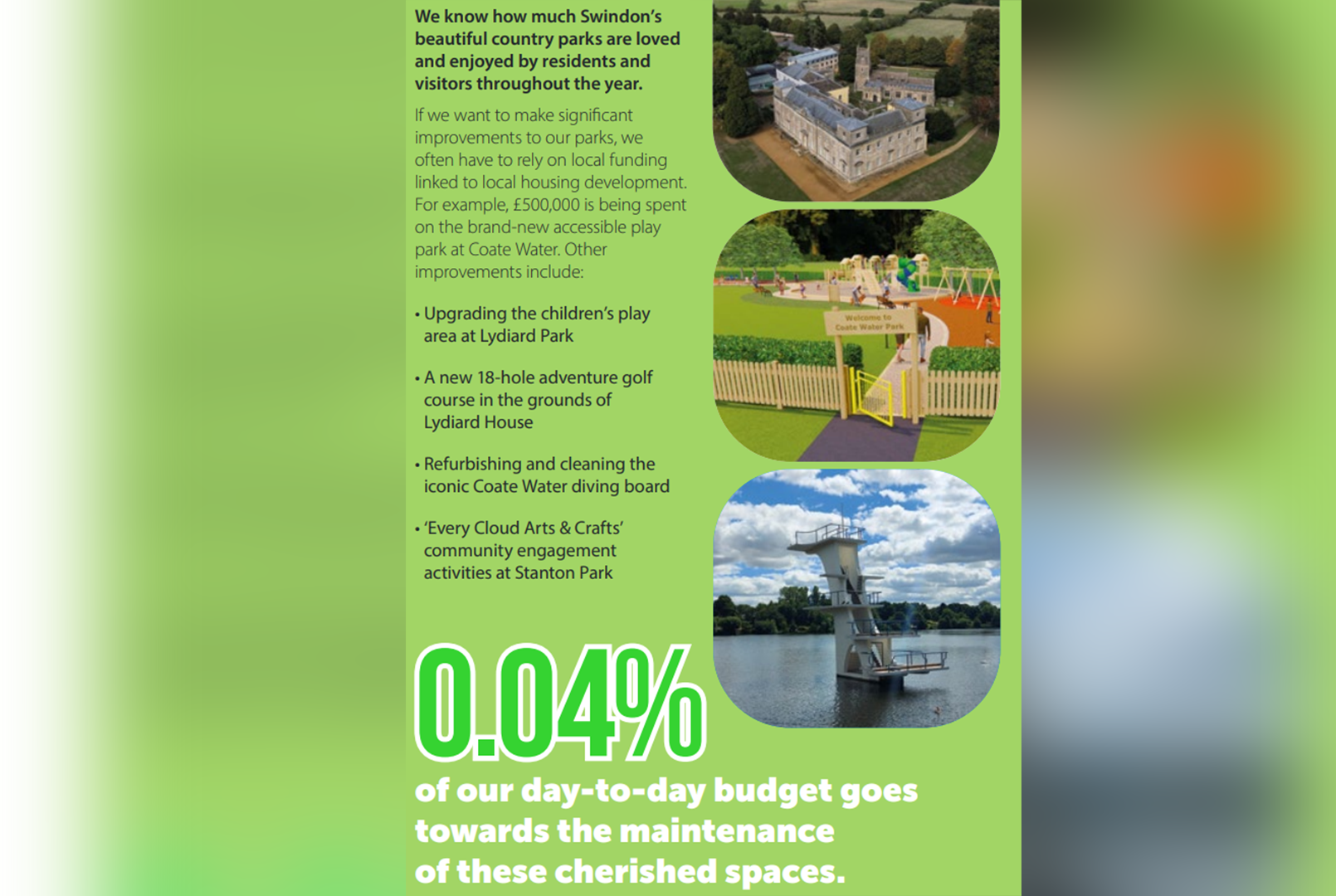 We know how much Swindon's beautiful country parks are loved and enjoyed by residents and visitors throughout the year.

If we want to make significant improvements to our parks, we often have to rely on local funding linked to local housing development. For example, £500,000 is being spent on the brand-new accessible play park at Coate Water. Other improvements include:

• Upgrading the children's play area at Lydiard Park

• A new 18-hole adventure golf course in the grounds of Lydiard House

• Refurbishing and cleaning the iconic Coate Water diving board

• 'Every Cloud Arts & Crafts' community engagement activities at Stanton Park

Welcome to Coate Water Park

0.04%

of our day-to-day budget goes towards the maintenance of these cherished spaces.